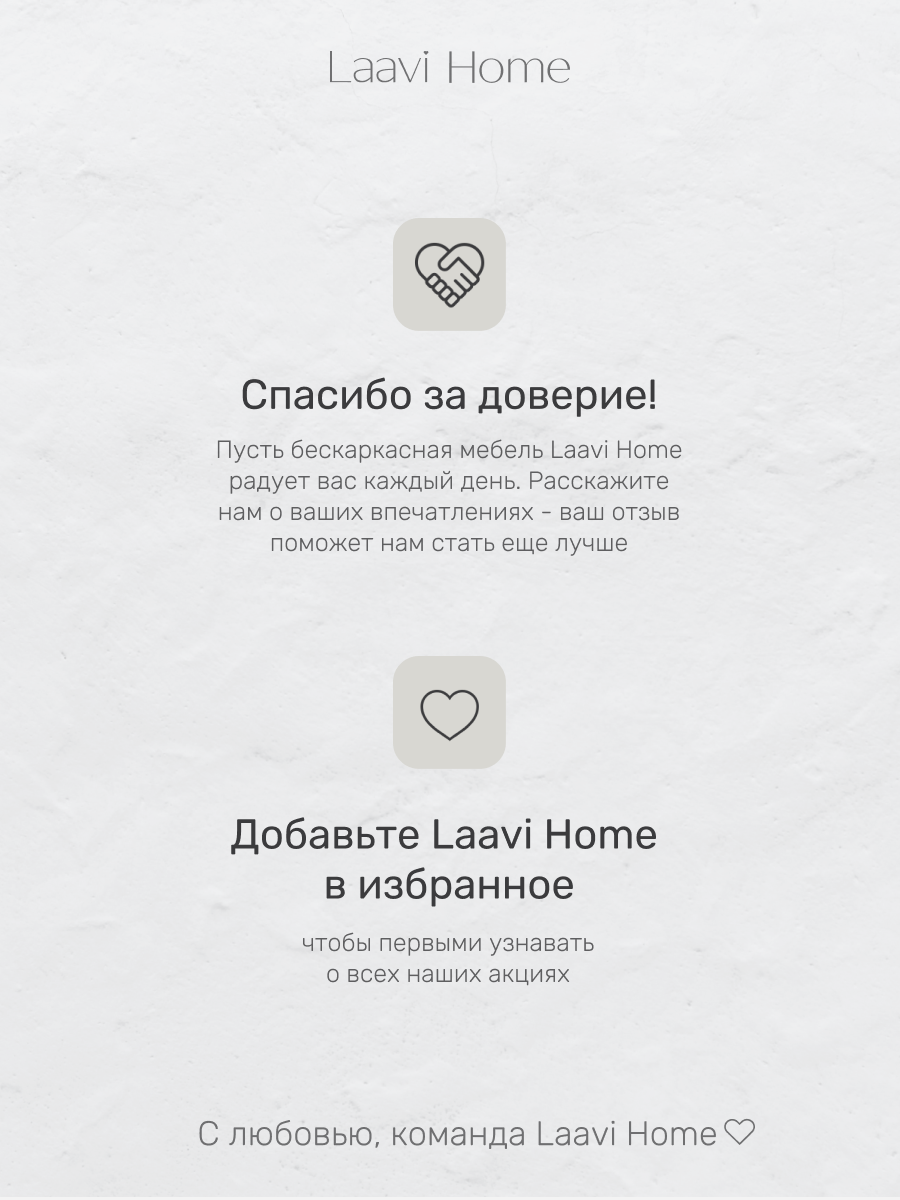 Laavi Home

Спасибо за доверие!

Пусть бескаркасная мебель Laavi Home радует вас каждый день. Расскажите нам о ваших впечатлениях - ваш отзыв поможет нам стать еще лучше

Добавьте Laavi Home
в избранное

чтобы первыми узнавать
о всех наших акциях

С любовью, команда Laavi Home♡